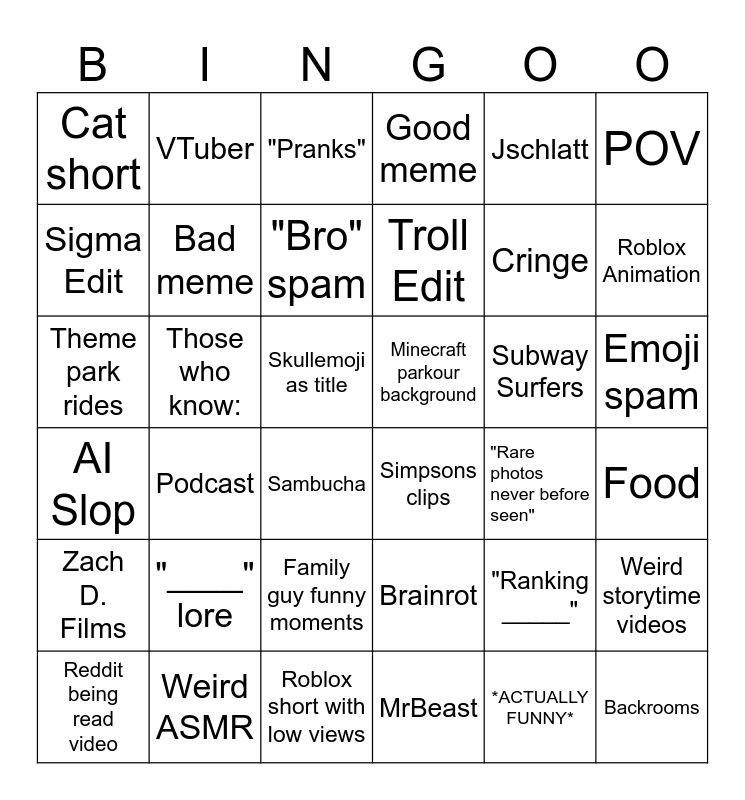 | B | I | N | G | O | O |
|---|---|---|---|---|---|
| Cat short | VTuber | "Pranks" | Good meme | Jschlatt | POV |
| Sigma Edit | Bad meme | "Bro" spam | Troll Edit | Cringe | Roblox Animation |
| Theme park rides | Those who know: | Skullemoji as title | Minecraft parkour background | Subway Surfers | Emoji spam |
| AI Slop | Podcast | Sambucha | Simpsons clips | "Rare photos never before seen" | Food |
| Zach D. Films | "_____" lore | Family guy funny moments | Brainrot | "Ranking _____" | Weird storytime videos |
| Reddit being read video | Weird ASMR | Roblox short with low views | MrBeast | \*ACTUALLY FUNNY\* | Backrooms |